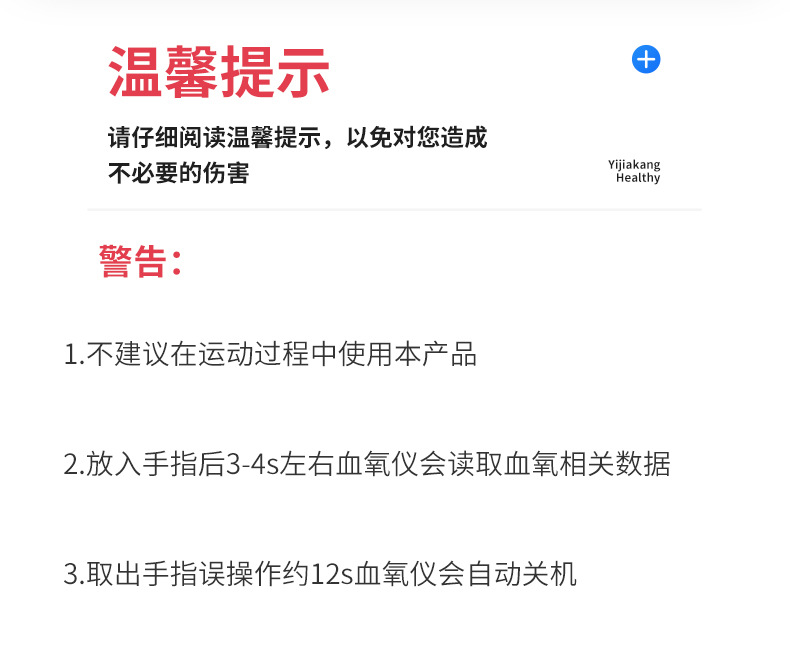 温馨提示

请仔细阅读温馨提示，以免对您造成不必要的伤害

Yijiakang
Healthy

警告：

1.不建议在运动过程中使用本产品

2.放入手指后3-4s左右血氧仪会读取血氧相关数据

3.取出手指误操作约12s血氧仪会自动关机